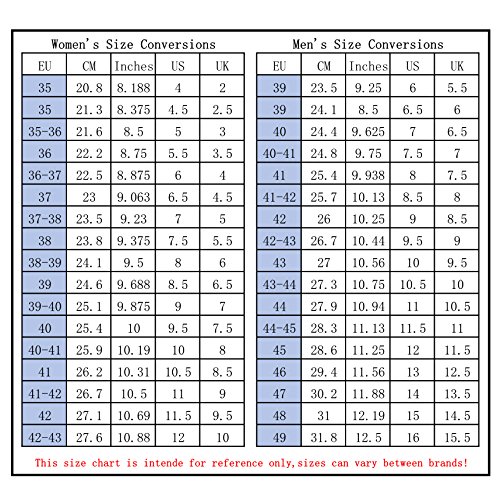 Women's Size Conversions

| EU | CM | Inches | US | UK |
|---|---|---|---|---|
| 35 | 20.8 | 8.188 | 4 | 2 |
| 35 | 21.3 | 8.375 | 4.5 | 2.5 |
| 35-36 | 21.6 | 8.5 | 5 | 3 |
| 36 | 22.2 | 8.75 | 5.5 | 3.5 |
| 36-37 | 22.5 | 8.875 | 6 | 4 |
| 37 | 23 | 9.063 | 6.5 | 4.5 |
| 37-38 | 23.5 | 9.23 | 7 | 5 |
| 38 | 23.8 | 9.375 | 7.5 | 5.5 |
| 38-39 | 24.1 | 9.5 | 8 | 6 |
| 39 | 24.6 | 9.688 | 8.5 | 6.5 |
| 39-40 | 25.1 | 9.875 | 9 | 7 |
| 40 | 25.4 | 10 | 9.5 | 7.5 |
| 40-41 | 25.9 | 10.19 | 10 | 8 |
| 41 | 26.2 | 10.31 | 10.5 | 8.5 |
| 41-42 | 26.7 | 10.5 | 11 | 9 |
| 42 | 27.1 | 10.69 | 11.5 | 9.5 |
| 42-43 | 27.6 | 10.88 | 12 | 10 |

Men's Size Conversions

| EU | CM | Inches | US | UK |
|---|---|---|---|---|
| 39 | 23.5 | 9.25 | 6 | 5.5 |
| 39 | 24.1 | 8.5 | 6.5 | 6 |
| 40 | 24.4 | 9.625 | 7 | 6.5 |
| 40-41 | 24.8 | 9.75 | 7.5 | 7 |
| 41 | 25.4 | 9.938 | 8 | 7.5 |
| 41-42 | 25.7 | 10.13 | 8.5 | 8 |
| 42 | 26 | 10.25 | 9 | 8.5 |
| 42-43 | 26.7 | 10.44 | 9.5 | 9 |
| 43 | 27 | 10.56 | 10 | 9.5 |
| 43-44 | 27.3 | 10.75 | 10.5 | 10 |
| 44 | 27.9 | 10.94 | 11 | 10.5 |
| 44-45 | 28.3 | 11.13 | 11.5 | 11 |
| 45 | 28.6 | 11.25 | 12 | 11.5 |
| 46 | 29.4 | 11.56 | 13 | 12.5 |
| 47 | 30.2 | 11.88 | 14 | 13.5 |
| 48 | 31 | 12.19 | 15 | 14.5 |
| 49 | 31.8 | 12.5 | 16 | 15.5 |

This size chart is intende for reference only,sizes can vary between brands!